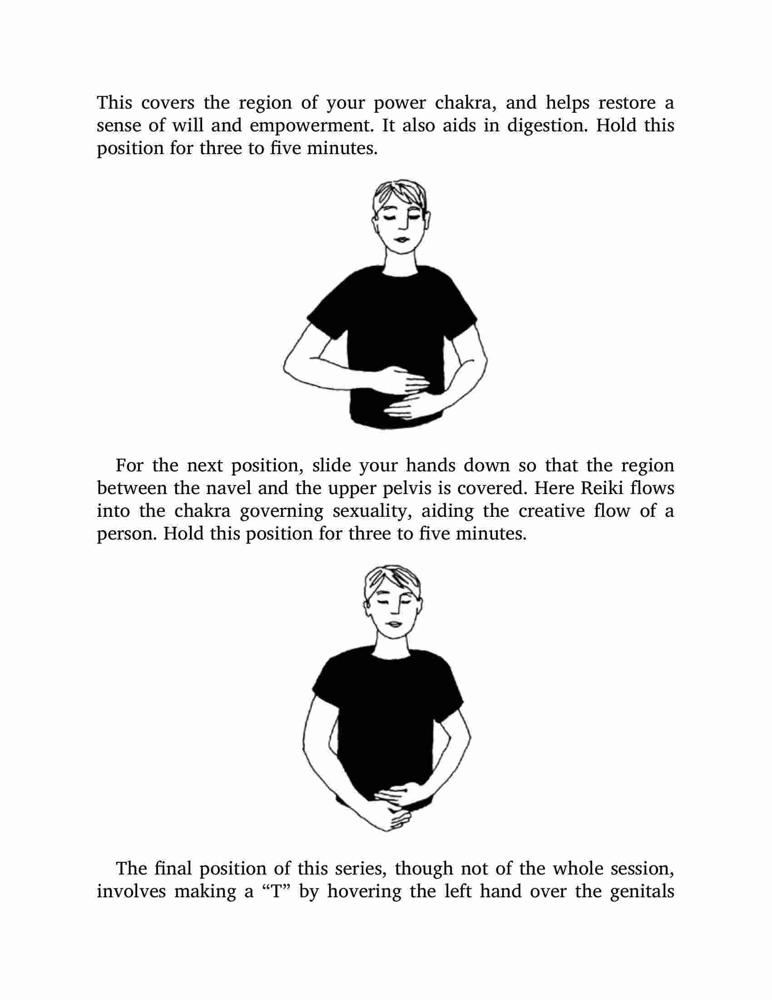 This covers the region of your power chakra, and helps restore a sense of will and empowerment. It also aids in digestion. Hold this position for three to five minutes.

For the next position, slide your hands down so that the region between the navel and the upper pelvis is covered. Here Reiki flows into the chakra governing sexuality, aiding the creative flow of a person. Hold this position for three to five minutes.

The final position of this series, though not of the whole session, involves making a “T” by hovering the left hand over the genitals